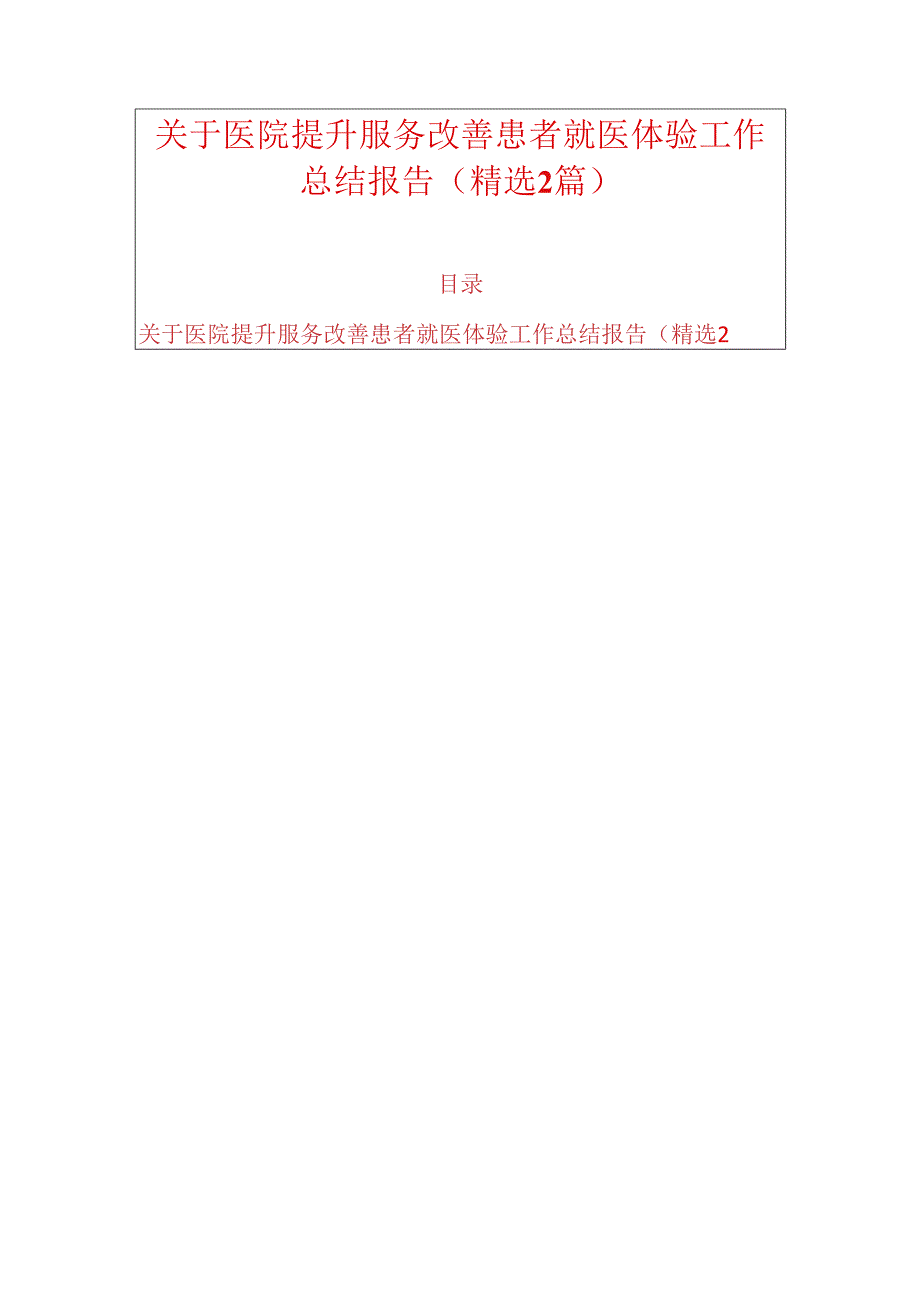 关于医院提升服务改善患者就医体验工作总结报告（精选2篇）

目录

关于医院提升服务改善患者就医体验工作总结报告（精选2